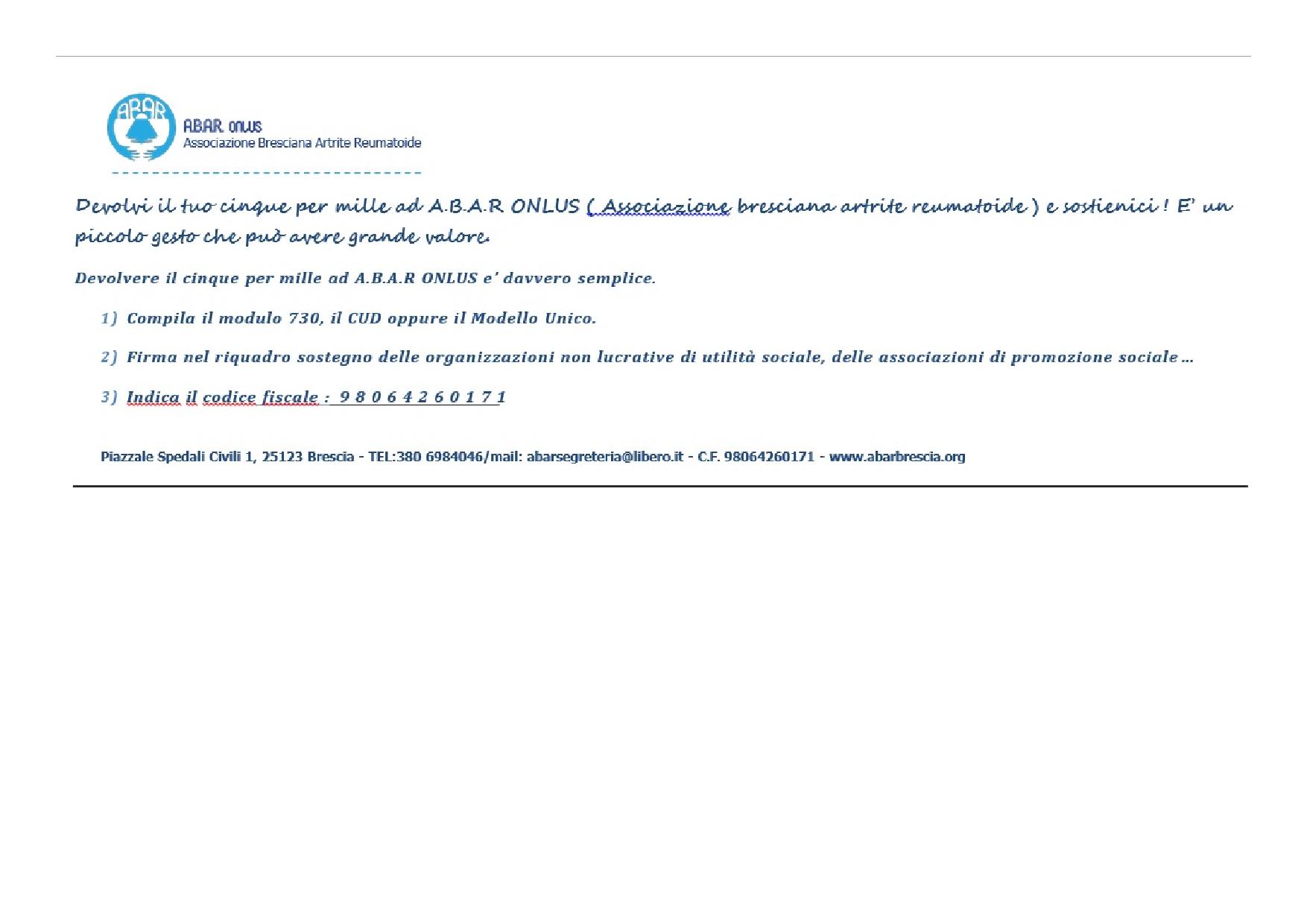 ABAR

A.B.A.R. ONLUS
Associazione Bresciana Artrite Reumatoide

Devolvi il tuo cinque per mille ad A.B.A.R ONLUS ( Associazione bresciana artrite reumatoide ) e sostienici ! E' un piccolo gesto che può avere grande valore.

Devolvere il cinque per mille ad A.B.A.R ONLUS e' davvero semplice.

1) Compila il modulo 730, il CUD oppure il Modello Unico.

2) Firma nel riquadro sostegno delle organizzazioni non lucrative di utilità sociale, delle associazioni di promozione sociale …

3) Indica il codice fiscale : 9 8 0 6 4 2 6 0 1 7 1

Piazzale Spedali Civili 1, 25123 Brescia - TEL:380 6984046/mail: abarsegreteria@libero.it - C.F. 98064260171 - www.abarbrescia.org